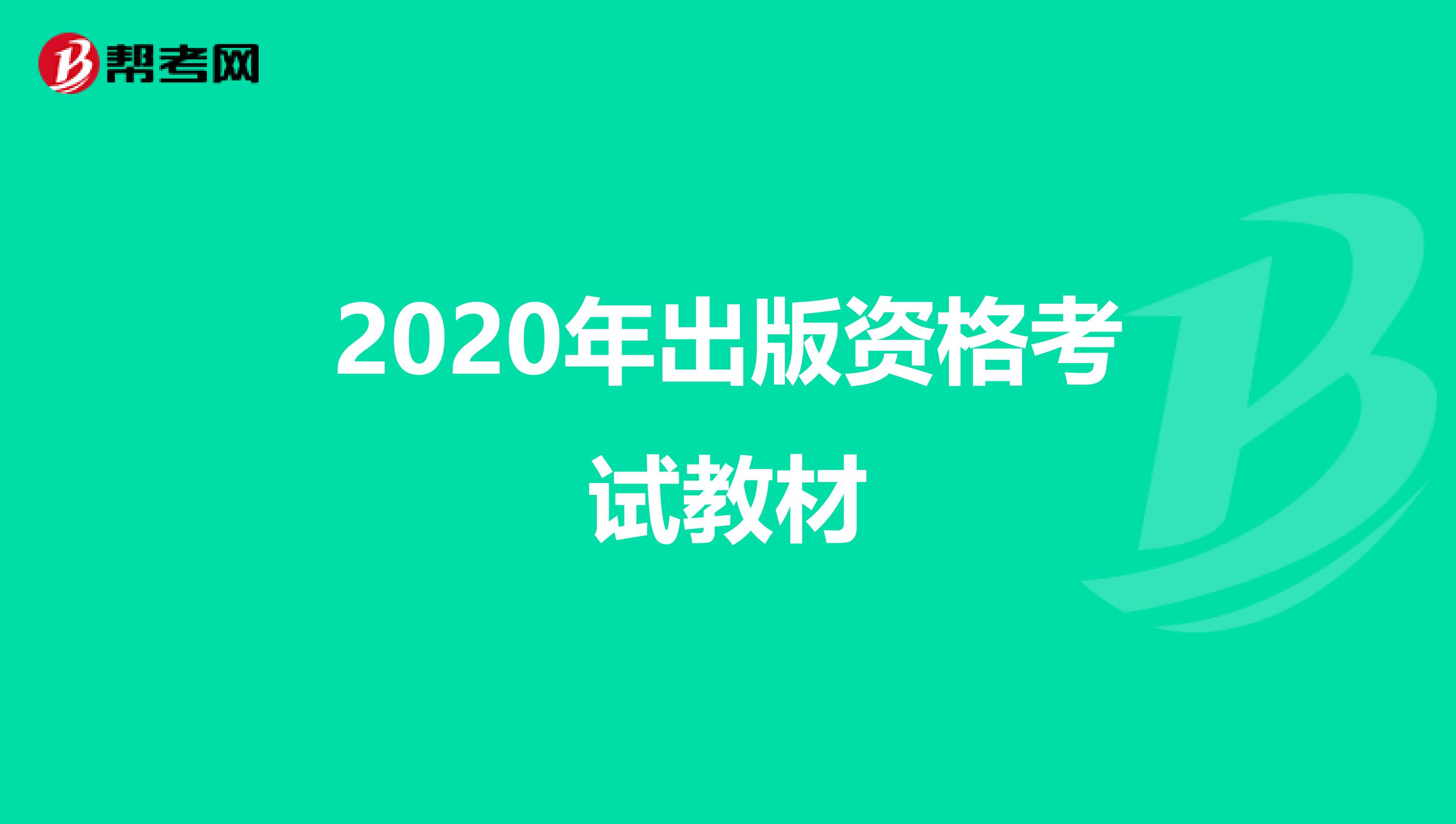 帮考网

2020年出版资格考试教材